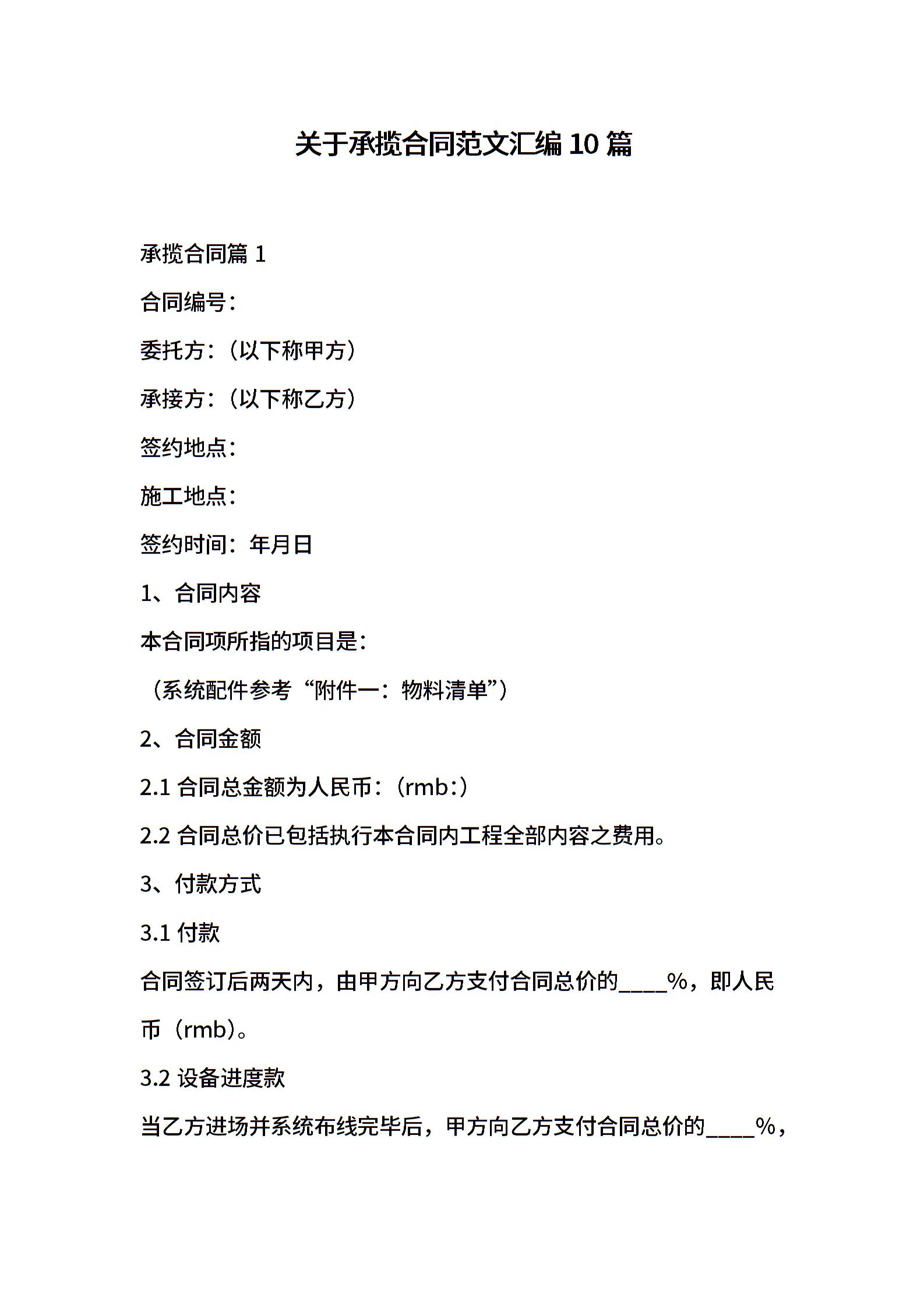 关于承揽合同范文汇编 10 篇

承揽合同篇 1

合同编号：

委托方：（以下称甲方）

承接方：（以下称乙方）

签约地点：

施工地点：

签约时间：年月日

1、合同内容

本合同项所指的项目是：

（系统配件参考“附件一：物料清单”）

2、合同金额

2.1 合同总金额为人民币：（rmb:）

2.2 合同总价已包括执行本合同内工程全部内容之费用。

3、付款方式

3.1 付款

合同签订后两天内，由甲方向乙方支付合同总价的____%，即人民币（rmb）。

3.2 设备进度款

当乙方进场并系统布线完毕后，甲方向乙方支付合同总价的____%，